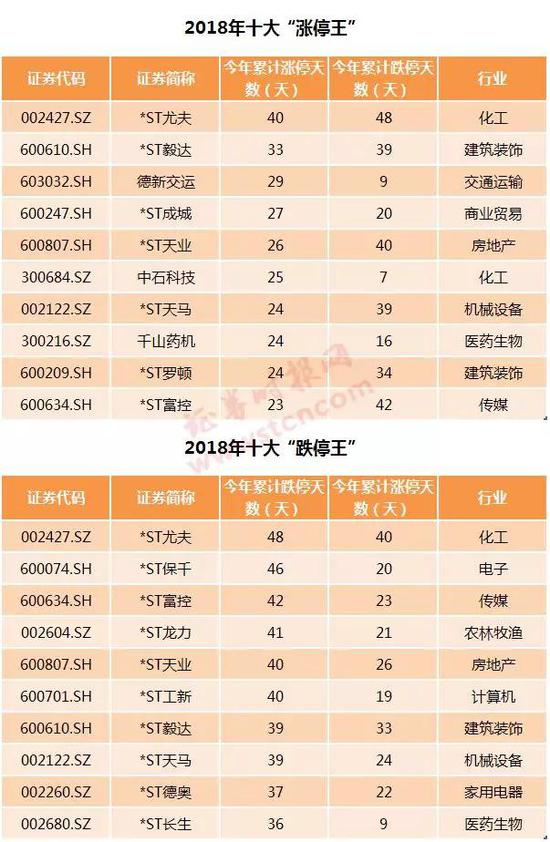 2018年十大“涨停王”

| 证券代码 | 证券简称 | 今年累计涨停天数(天) | 今年累计跌停天数(天) | 行业 |
|---|---|---|---|---|
| 002427.SZ | *ST尤夫 | 40 | 48 | 化工 |
| 600610.SH | *ST毅达 | 33 | 39 | 建筑装饰 |
| 603032.SH | 德新交运 | 29 | 9 | 交通运输 |
| 600247.SH | *ST成城 | 27 | 20 | 商业贸易 |
| 600807.SH | *ST天业 | 26 | 40 | 房地产 |
| 300684.SZ | 中石科技 | 25 | 7 | 化工 |
| 002122.SZ | *ST天马 | 24 | 39 | 机械设备 |
| 300216.SZ | 千山药机 | 24 | 16 | 医药生物 |
| 600209.SH | *ST罗顿 | 24 | 34 | 建筑装饰 |
| 600634.SH | *ST富控 | 23 | 42 | 传媒 |

2018年十大“跌停王”

| 证券代码 | 证券简称 | 今年累计跌停天数(天) | 今年累计涨停天数(天) | 行业 |
|---|---|---|---|---|
| 002427.SZ | *ST尤夫 | 48 | 40 | 化工 |
| 600074.SH | *ST保千 | 46 | 20 | 电子 |
| 600634.SH | *ST富控 | 42 | 23 | 传媒 |
| 002604.SZ | *ST龙力 | 41 | 21 | 农林牧渔 |
| 600807.SH | *ST天业 | 40 | 26 | 房地产 |
| 600701.SH | *ST工新 | 40 | 19 | 计算机 |
| 600610.SH | *ST毅达 | 39 | 33 | 建筑装饰 |
| 002122.SZ | *ST天马 | 39 | 24 | 机械设备 |
| 002260.SZ | *ST德奥 | 37 | 22 | 家用电器 |
| 002680.SZ | *ST长生 | 36 | 9 | 医药生物 |

证券时报网
www.stcn.com